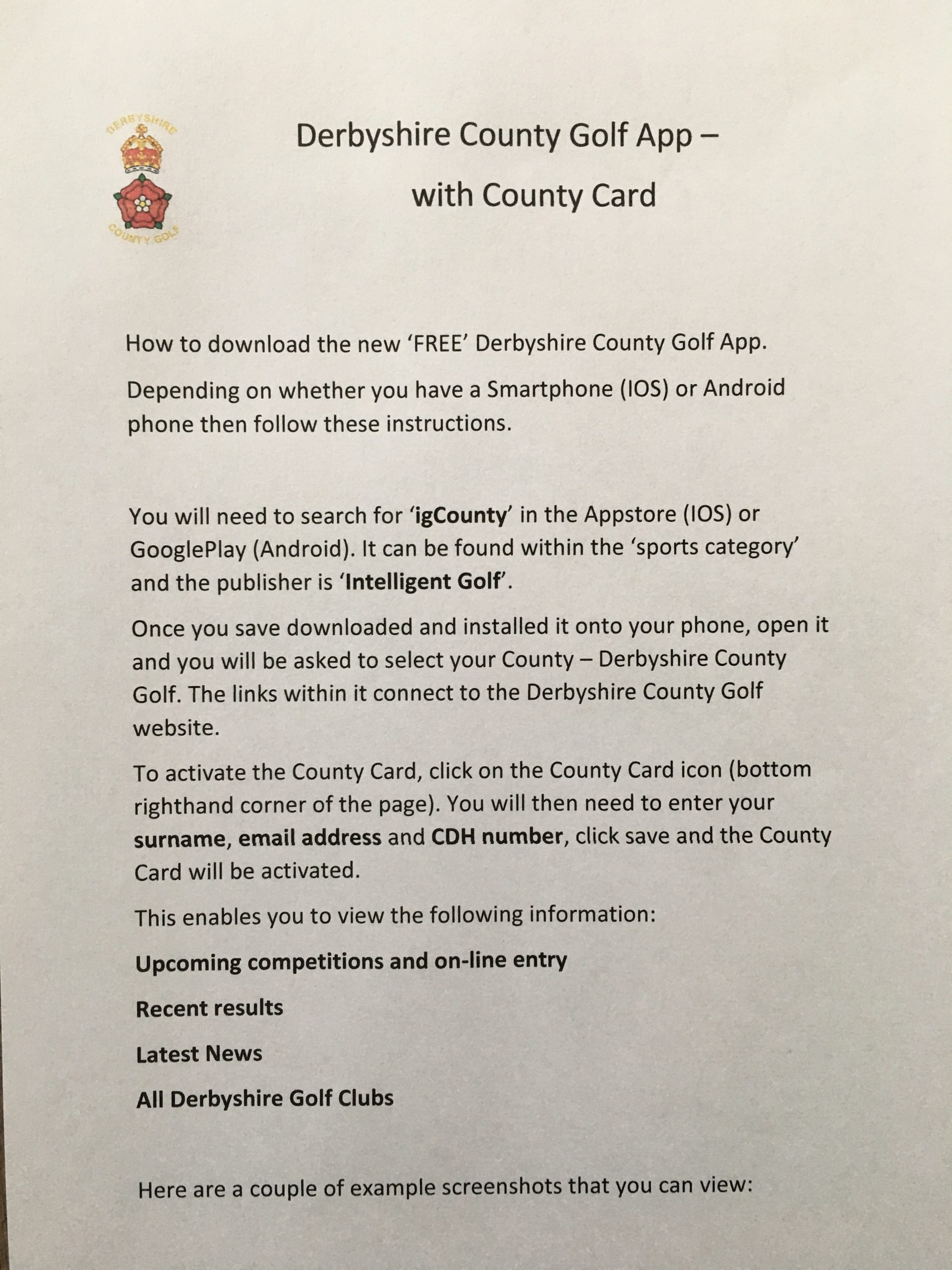 DERBYSHIRE COUNTY GOLF

Derbyshire County Golf App – with County Card

How to download the new 'FREE' Derbyshire County Golf App.

Depending on whether you have a Smartphone (IOS) or Android phone then follow these instructions.

You will need to search for 'igCounty' in the Appstore (IOS) or GooglePlay (Android). It can be found within the 'sports category' and the publisher is 'Intelligent Golf'.

Once you save downloaded and installed it onto your phone, open it and you will be asked to select your County – Derbyshire County Golf. The links within it connect to the Derbyshire County Golf website.

To activate the County Card, click on the County Card icon (bottom righthand corner of the page). You will then need to enter your surname, email address and CDH number, click save and the County Card will be activated.

This enables you to view the following information:

Upcoming competitions and on-line entry

Recent results

Latest News

All Derbyshire Golf Clubs

Here are a couple of example screenshots that you can view: